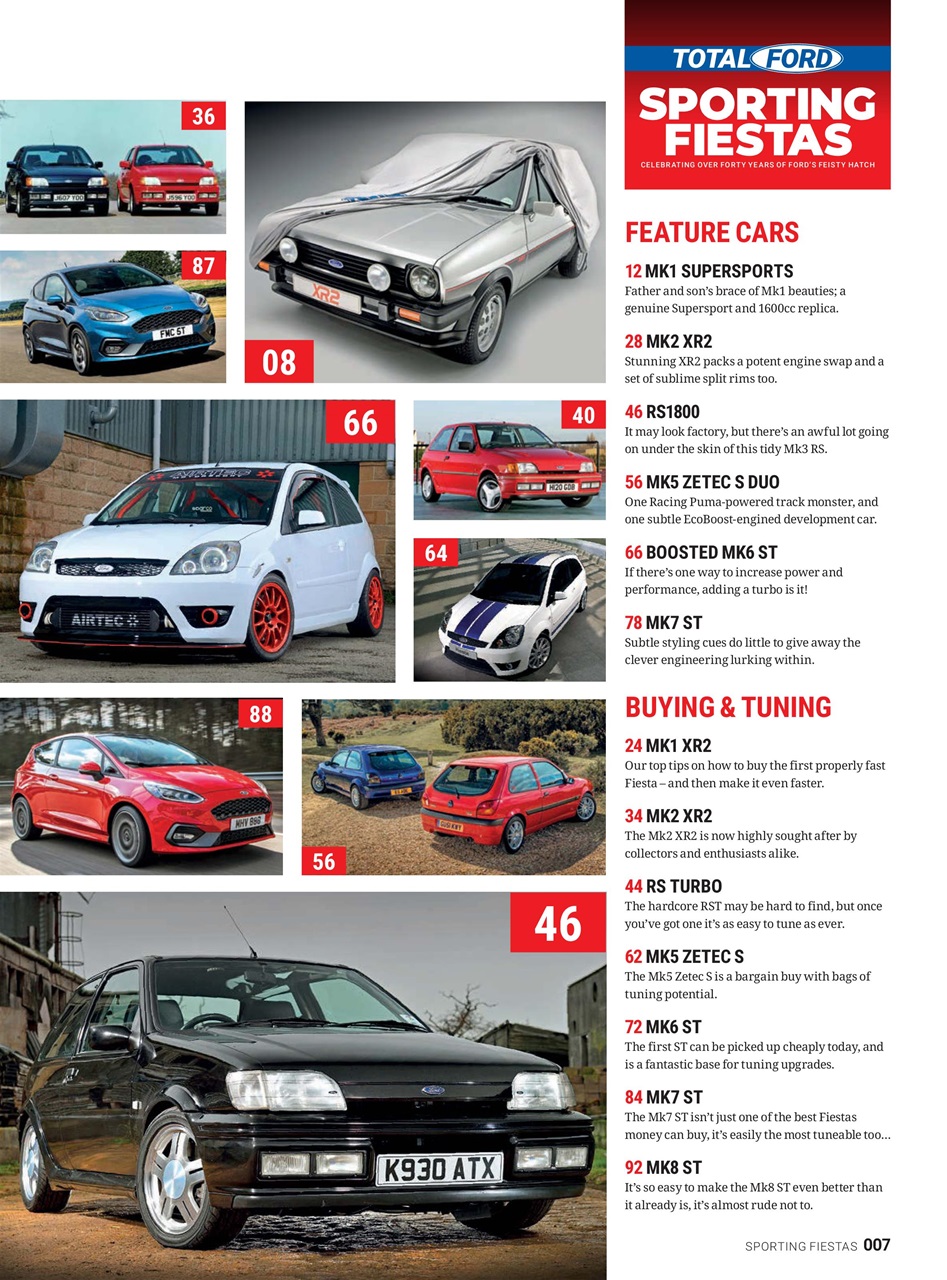 36

87

08

66

40

64

88

56

46

TOTAL FORD

SPORTING FIESTAS

CELEBRATING OVER FORTY YEARS OF FORD'S FEISTY HATCH

FEATURE CARS

12 MK1 SUPERSPORTS
Father and son's brace of Mk1 beauties; a genuine Supersport and 1600cc replica.

28 MK2 XR2
Stunning XR2 packs a potent engine swap and a set of sublime split rims too.

46 RS1800
It may look factory, but there's an awful lot going on under the skin of this tidy Mk3 RS.

56 MK5 ZETEC S DUO
One Racing Puma-powered track monster, and one subtle EcoBoost-engined development car.

66 BOOSTED MK6 ST
If there's one way to increase power and performance, adding a turbo is it!

78 MK7 ST
Subtle styling cues do little to give away the clever engineering lurking within.

BUYING & TUNING

24 MK1 XR2
Our top tips on how to buy the first properly fast Fiesta – and then make it even faster.

34 MK2 XR2
The Mk2 XR2 is now highly sought after by collectors and enthusiasts alike.

44 RS TURBO
The hardcore RST may be hard to find, but once you've got one it's as easy to tune as ever.

62 MK5 ZETEC S
The Mk5 Zetec S is a bargain buy with bags of tuning potential.

72 MK6 ST
The first ST can be picked up cheaply today, and is a fantastic base for tuning upgrades.

84 MK7 ST
The Mk7 ST isn't just one of the best Fiestas money can buy, it's easily the most tuneable too...

92 MK8 ST
It's so easy to make the Mk8 ST even better than it already is, it's almost rude not to.

SPORTING FIESTAS 007